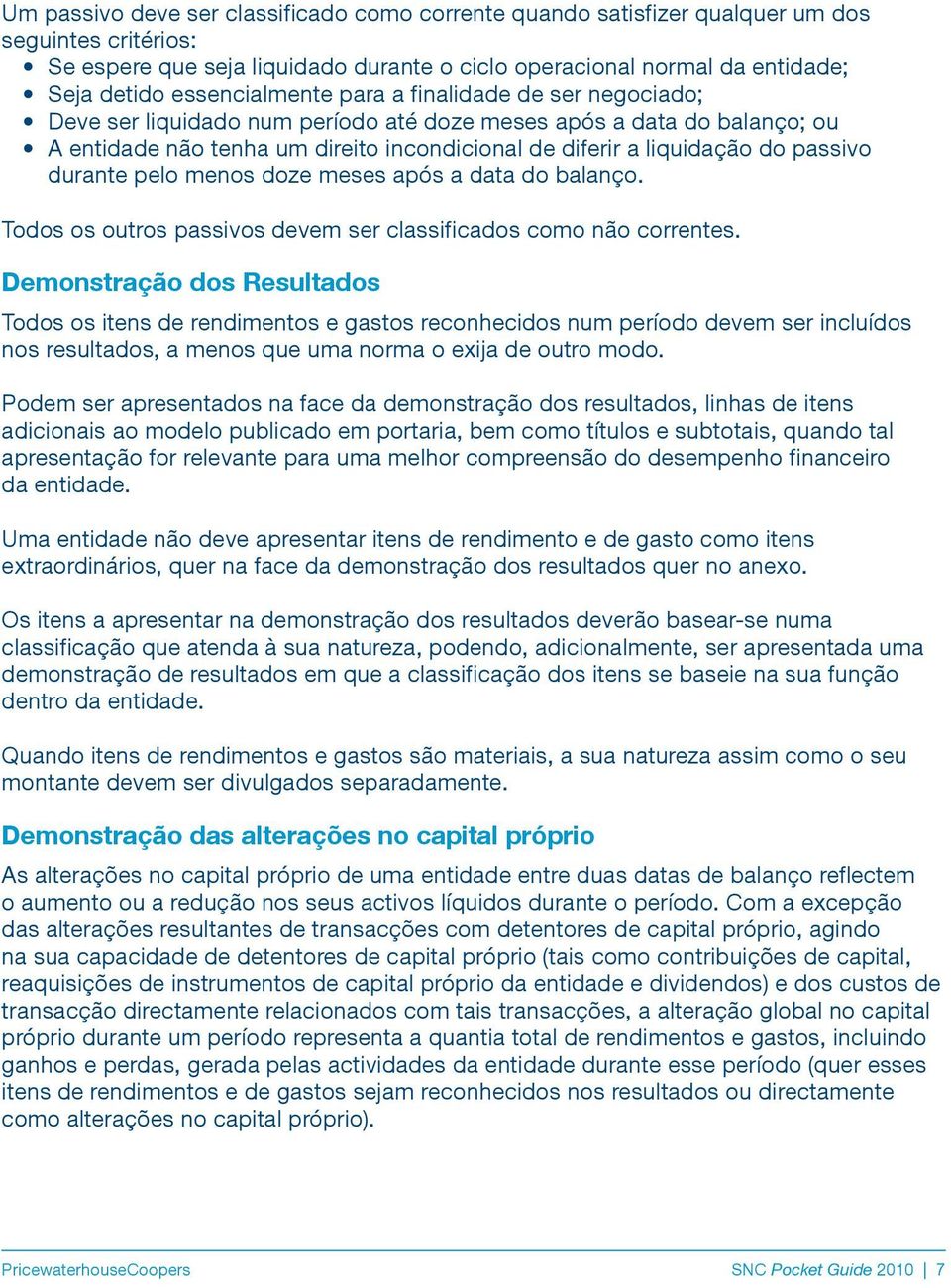 Um passivo deve ser classificado como corrente quando satisfizer qualquer um dos seguintes critérios:

• Se espere que seja liquidado durante o ciclo operacional normal da entidade;
• Seja detido essencialmente para a finalidade de ser negociado;
• Deve ser liquidado num período até doze meses após a data do balanço; ou
• A entidade não tenha um direito incondicional de diferir a liquidação do passivo durante pelo menos doze meses após a data do balanço.

Todos os outros passivos devem ser classificados como não correntes.

Demonstração dos Resultados

Todos os itens de rendimentos e gastos reconhecidos num período devem ser incluídos nos resultados, a menos que uma norma o exija de outro modo.

Podem ser apresentados na face da demonstração dos resultados, linhas de itens adicionais ao modelo publicado em portaria, bem como títulos e subtotais, quando tal apresentação for relevante para uma melhor compreensão do desempenho financeiro da entidade.

Uma entidade não deve apresentar itens de rendimento e de gasto como itens extraordinários, quer na face da demonstração dos resultados quer no anexo.

Os itens a apresentar na demonstração dos resultados deverão basear-se numa classificação que atenda à sua natureza, podendo, adicionalmente, ser apresentada uma demonstração de resultados em que a classificação dos itens se baseie na sua função dentro da entidade.

Quando itens de rendimentos e gastos são materiais, a sua natureza assim como o seu montante devem ser divulgados separadamente.

Demonstração das alterações no capital próprio

As alterações no capital próprio de uma entidade entre duas datas de balanço reflectem o aumento ou a redução nos seus activos líquidos durante o período. Com a excepção das alterações resultantes de transacções com detentores de capital próprio, agindo na sua capacidade de detentores de capital próprio (tais como contribuições de capital, reaquisições de instrumentos de capital próprio da entidade e dividendos) e dos custos de transacção directamente relacionados com tais transacções, a alteração global no capital próprio durante um período representa a quantia total de rendimentos e gastos, incluindo ganhos e perdas, gerada pelas actividades da entidade durante esse período (quer esses itens de rendimentos e de gastos sejam reconhecidos nos resultados ou directamente como alterações no capital próprio).

PricewaterhouseCoopers

SNC Pocket Guide 2010 | 7